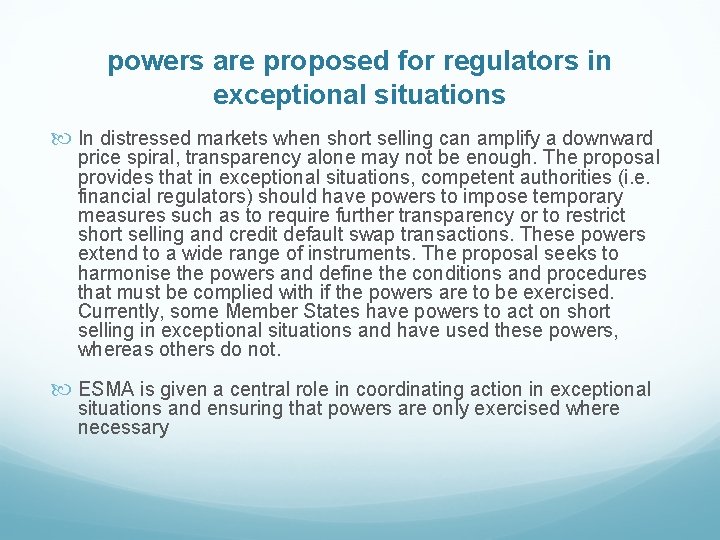 powers are proposed for regulators in exceptional situations

In distressed markets when short selling can amplify a downward price spiral, transparency alone may not be enough. The proposal provides that in exceptional situations, competent authorities (i.e. financial regulators) should have powers to impose temporary measures such as to require further transparency or to restrict short selling and credit default swap transactions. These powers extend to a wide range of instruments. The proposal seeks to harmonise the powers and define the conditions and procedures that must be complied with if the powers are to be exercised. Currently, some Member States have powers to act on short selling in exceptional situations and have used these powers, whereas others do not.

ESMA is given a central role in coordinating action in exceptional situations and ensuring that powers are only exercised where necessary